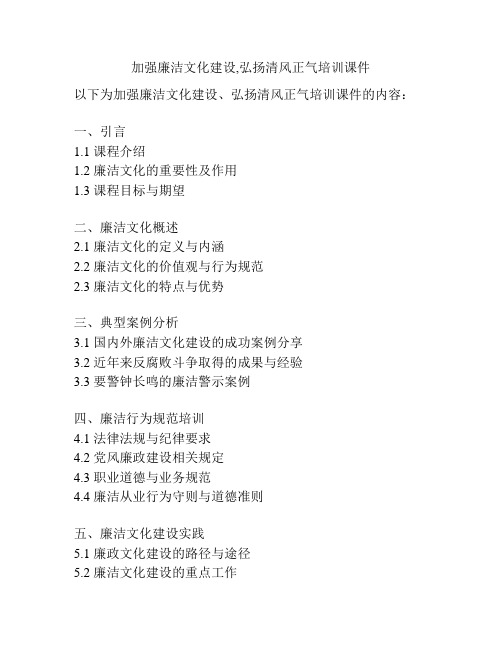 加强廉洁文化建设,弘扬清风正气培训课件

以下为加强廉洁文化建设、弘扬清风正气培训课件的内容：

一、引言
1.1 课程介绍
1.2 廉洁文化的重要性及作用
1.3 课程目标与期望

二、廉洁文化概述
2.1 廉洁文化的定义与内涵
2.2 廉洁文化的价值观与行为规范
2.3 廉洁文化的特点与优势

三、典型案例分析
3.1 国内外廉洁文化建设的成功案例分享
3.2 近年来反腐败斗争取得的成果与经验
3.3 要警钟长鸣的廉洁警示案例

四、廉洁行为规范培训
4.1 法律法规与纪律要求
4.2 党风廉政建设相关规定
4.3 职业道德与业务规范
4.4 廉洁从业行为守则与道德准则

五、廉洁文化建设实践
5.1 廉政文化建设的路径与途径
5.2 廉洁文化建设的重点工作